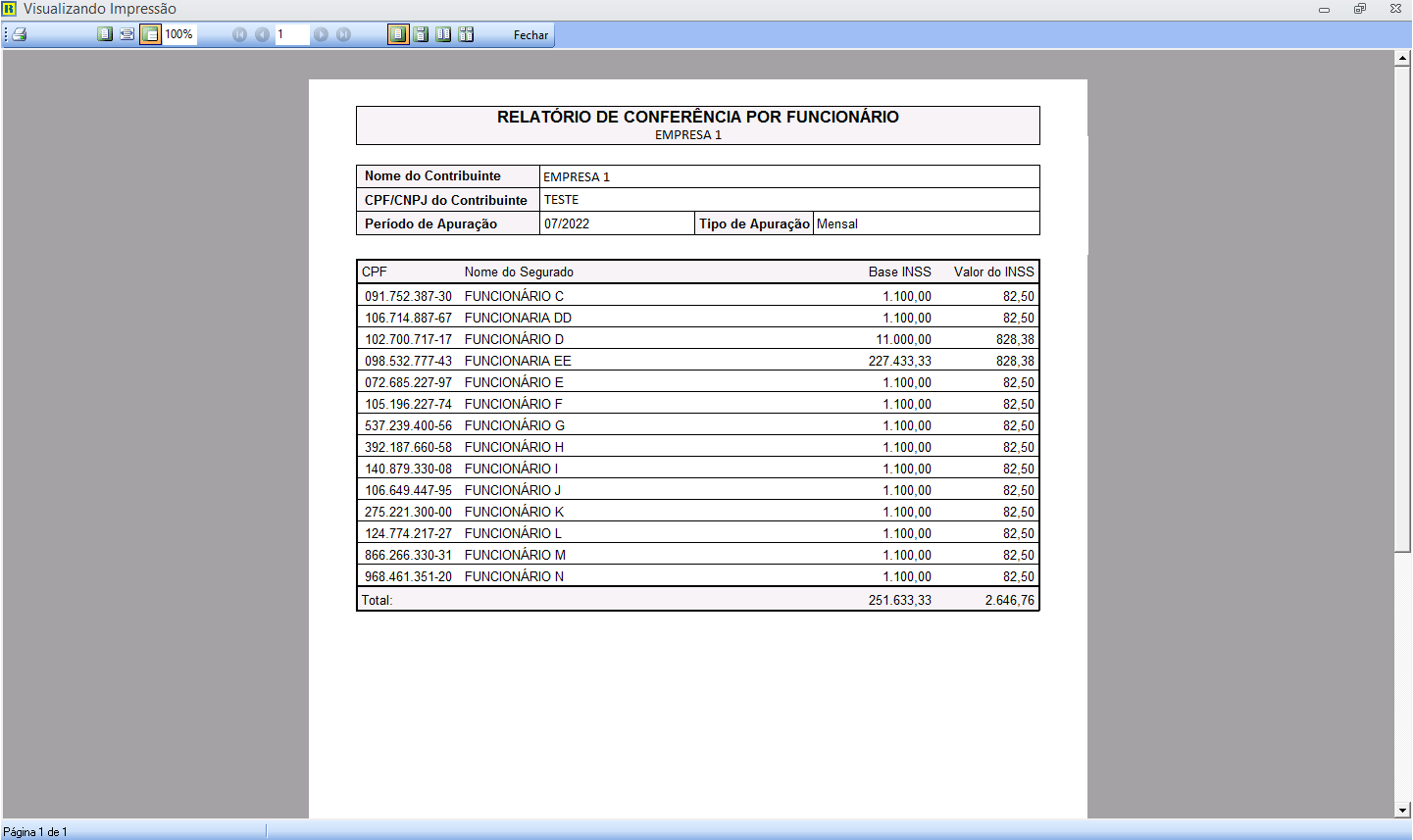 Visualizando Impressão

100% 1 Fechar

RELATÓRIO DE CONFERÊNCIA POR FUNCIONÁRIO
EMPRESA 1

| Nome do Contribuinte | EMPRESA 1 | | |
|---|---|---|---|
| CPF/CNPJ do Contribuinte | TESTE | | |
| Período de Apuração | 07/2022 | Tipo de Apuração | Mensal |

| CPF | Nome do Segurado | Base INSS | Valor do INSS |
|---|---|---|---|
| 091.752.387-30 | FUNCIONÁRIO C | 1.100,00 | 82,50 |
| 106.714.887-67 | FUNCIONARIA DD | 1.100,00 | 82,50 |
| 102.700.717-17 | FUNCIONÁRIO D | 11.000,00 | 828,38 |
| 098.532.777-43 | FUNCIONARIA EE | 227.433,33 | 828,38 |
| 072.685.227-97 | FUNCIONÁRIO E | 1.100,00 | 82,50 |
| 105.196.227-74 | FUNCIONÁRIO F | 1.100,00 | 82,50 |
| 537.239.400-56 | FUNCIONÁRIO G | 1.100,00 | 82,50 |
| 392.187.660-58 | FUNCIONÁRIO H | 1.100,00 | 82,50 |
| 140.879.330-08 | FUNCIONÁRIO I | 1.100,00 | 82,50 |
| 106.649.447-95 | FUNCIONÁRIO J | 1.100,00 | 82,50 |
| 275.221.300-00 | FUNCIONÁRIO K | 1.100,00 | 82,50 |
| 124.774.217-27 | FUNCIONÁRIO L | 1.100,00 | 82,50 |
| 866.266.330-31 | FUNCIONÁRIO M | 1.100,00 | 82,50 |
| 968.461.351-20 | FUNCIONÁRIO N | 1.100,00 | 82,50 |
| Total: | | 251.633,33 | 2.646,76 |

Página 1 de 1